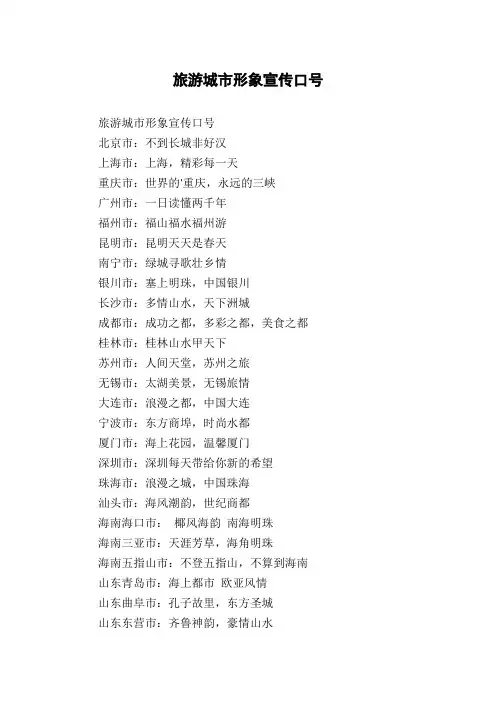 旅游城市形象宣传口号

旅游城市形象宣传口号
北京市：不到长城非好汉
上海市：上海，精彩每一天
重庆市：世界的'重庆，永远的三峡
广州市：一日读懂两千年
福州市：福山福水福州游
昆明市：昆明天天是春天
南宁市：绿城寻歌壮乡情
银川市：塞上明珠，中国银川
长沙市：多情山水，天下洲城
成都市：成功之都，多彩之都，美食之都
桂林市：桂林山水甲天下
苏州市：人间天堂，苏州之旅
无锡市：太湖美景，无锡旅情
大连市：浪漫之都，中国大连
宁波市：东方商埠，时尚水都
厦门市：海上花园，温馨厦门
深圳市：深圳每天带给你新的希望
珠海市：浪漫之城，中国珠海
汕头市：海风潮韵，世纪商都
海南海口市： 椰风海韵 南海明珠
海南三亚市：天涯芳草，海角明珠
海南五指山市：不登五指山，不算到海南
山东青岛市：海上都市 欧亚风情
山东曲阜市：孔子故里，东方圣城
山东东营市：齐鲁神韵，豪情山水